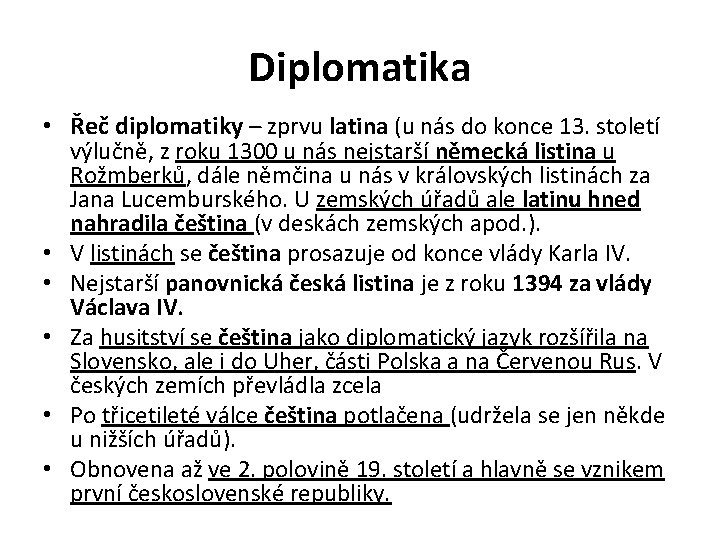 Diplomatika

• Řeč diplomatiky – zprvu latina (u nás do konce 13. století výlučně, z roku 1300 u nás nejstarší německá listina u Rožmberků, dále němčina u nás v královských listinách za Jana Lucemburského. U zemských úřadů ale latinu hned nahradila čeština (v deskách zemských apod.).
• V listinách se čeština prosazuje od konce vlády Karla IV.
• Nejstarší panovnická česká listina je z roku 1394 za vlády Václava IV.
• Za husitství se čeština jako diplomatický jazyk rozšířila na Slovensko, ale i do Uher, části Polska a na Červenou Rus. V českých zemích převládla zcela
• Po třicetileté válce čeština potlačena (udržela se jen někde u nižších úřadů).
• Obnovena až ve 2. polovině 19. století a hlavně se vznikem první československé republiky.